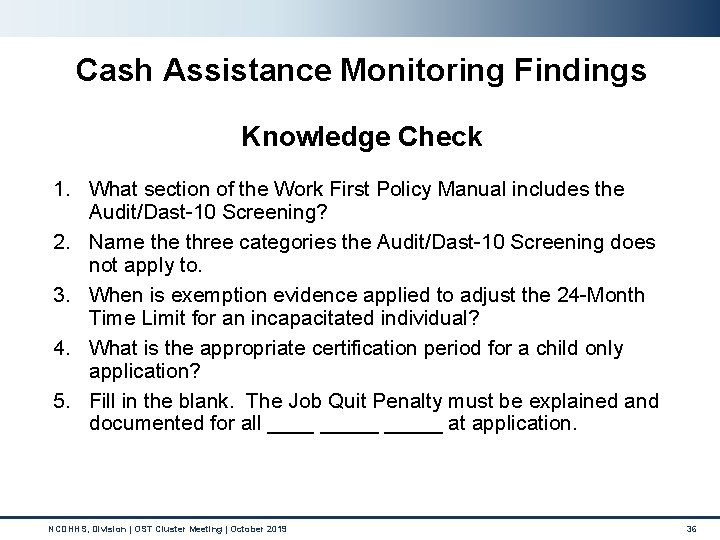 Cash Assistance Monitoring Findings

Knowledge Check

1. What section of the Work First Policy Manual includes the Audit/Dast-10 Screening?
2. Name the three categories the Audit/Dast-10 Screening does not apply to.
3. When is exemption evidence applied to adjust the 24-Month Time Limit for an incapacitated individual?
4. What is the appropriate certification period for a child only application?
5. Fill in the blank. The Job Quit Penalty must be explained and documented for all ____ _____ _____ at application.

NCDHHS, Division | OST Cluster Meeting | October 2019

36